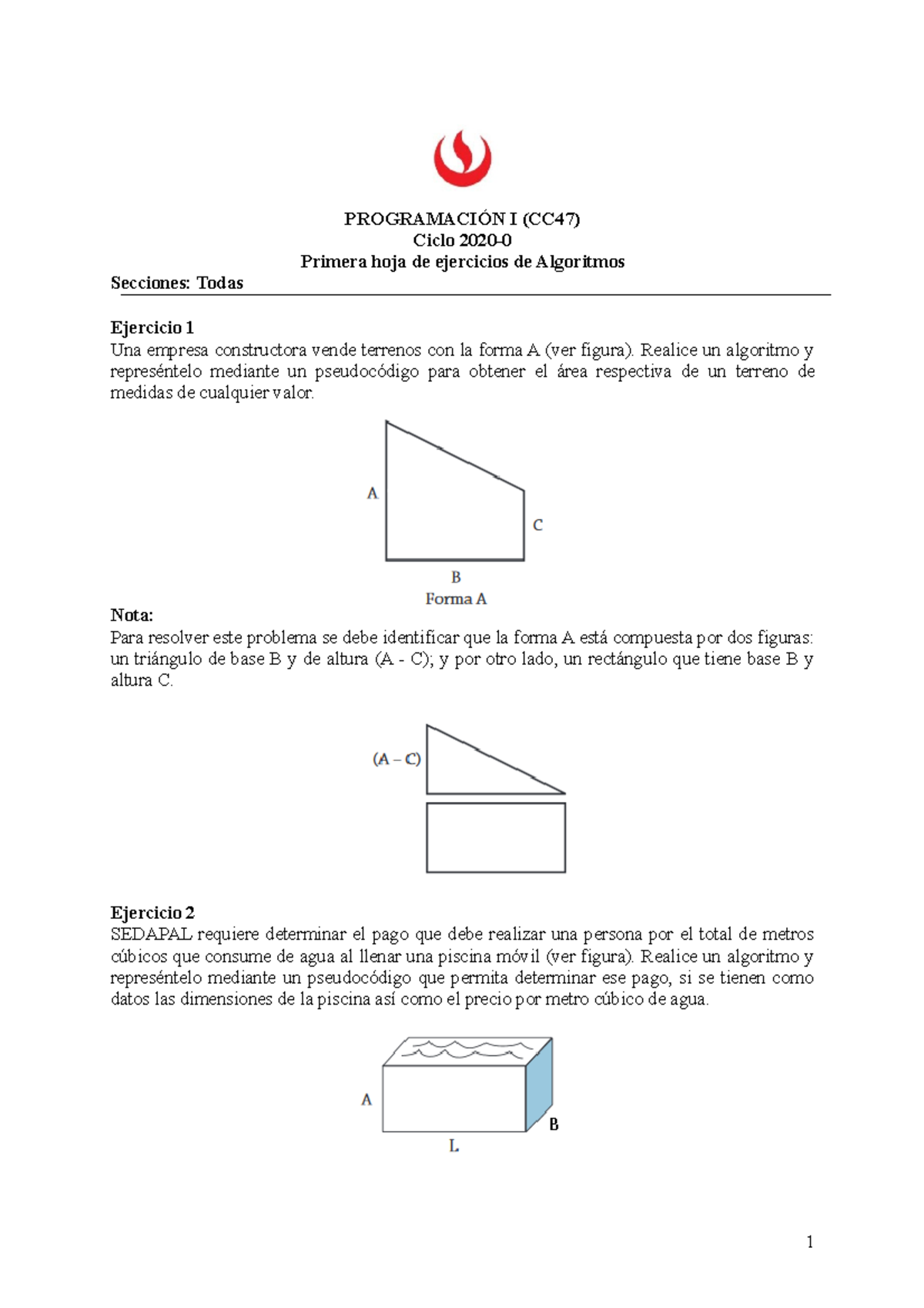 PROGRAMACIÓN I (CC47)
Ciclo 2020-0
Primera hoja de ejercicios de Algoritmos

Secciones: Todas

Ejercicio 1
Una empresa constructora vende terrenos con la forma A (ver figura). Realice un algoritmo y represéntelo mediante un pseudocódigo para obtener el área respectiva de un terreno de medidas de cualquier valor.

A
C
B
Forma A

Nota:
Para resolver este problema se debe identificar que la forma A está compuesta por dos figuras: un triángulo de base B y de altura (A - C); y por otro lado, un rectángulo que tiene base B y altura C.

(A – C)

Ejercicio 2
SEDAPAL requiere determinar el pago que debe realizar una persona por el total de metros cúbicos que consume de agua al llenar una piscina móvil (ver figura). Realice un algoritmo y represéntelo mediante un pseudocódigo que permita determinar ese pago, si se tienen como datos las dimensiones de la piscina así como el precio por metro cúbico de agua.

A
B
L

1